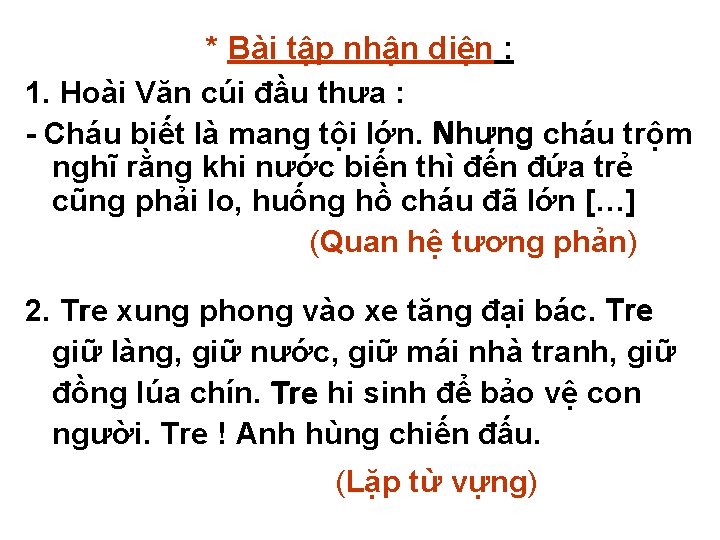 * Bài tập nhận diện :

1. Hoài Văn cúi đầu thưa :

- Cháu biết là mang tội lớn. Nhưng cháu trộm nghĩ rằng khi nước biến thì đến đứa trẻ cũng phải lo, huống hồ cháu đã lớn [...]

(Quan hệ tương phản)

2. Tre xung phong vào xe tăng đại bác. Tre giữ làng, giữ nước, giữ mái nhà tranh, giữ đồng lúa chín. Tre hi sinh để bảo vệ con người. Tre ! Anh hùng chiến đấu.

(Lặp từ vựng)